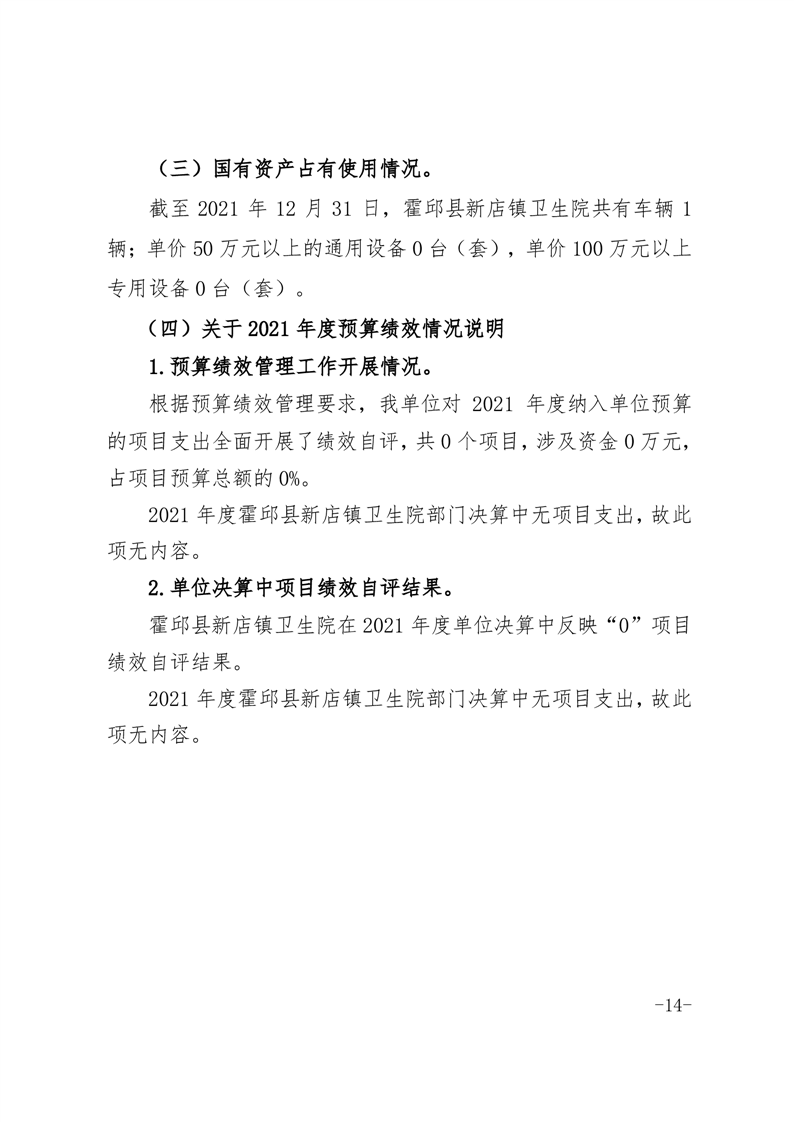 （三）国有资产占有使用情况。

截至 2021 年 12 月 31 日，霍邱县新店镇卫生院共有车辆 1 辆；单价 50 万元以上的通用设备 0 台（套），单价 100 万元以上专用设备 0 台（套）。

（四）关于 2021 年度预算绩效情况说明

1.预算绩效管理工作开展情况。

根据预算绩效管理要求，我单位对 2021 年度纳入单位预算的项目支出全面开展了绩效自评，共 0 个项目，涉及资金 0 万元，占项目预算总额的 0%。

2021 年度霍邱县新店镇卫生院部门决算中无项目支出，故此项无内容。

2.单位决算中项目绩效自评结果。

霍邱县新店镇卫生院在 2021 年度单位决算中反映“0”项目绩效自评结果。

2021 年度霍邱县新店镇卫生院部门决算中无项目支出，故此项无内容。

-14-